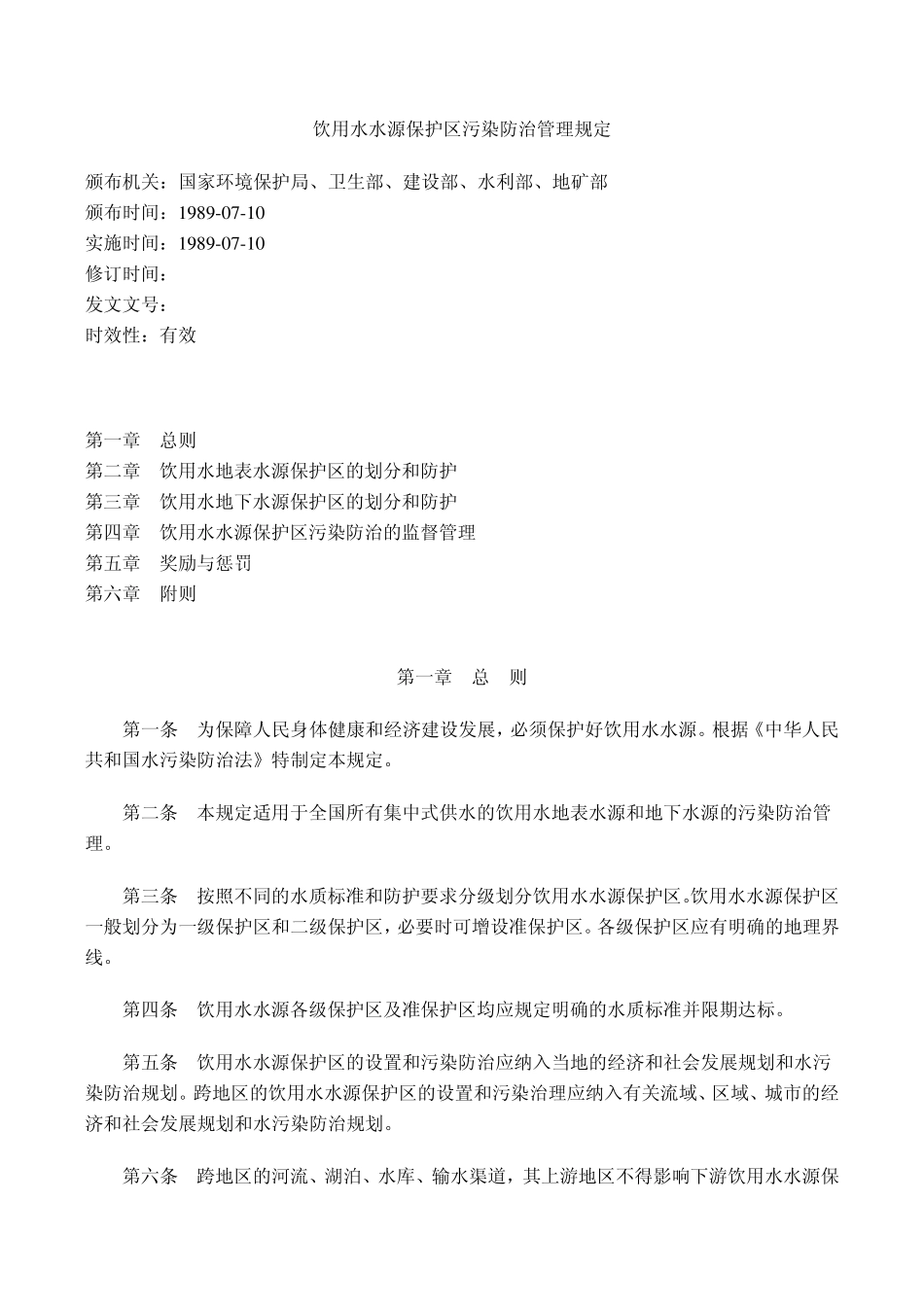 饮用水水源保护区污染防治管理规定

颁布机关：国家环境保护局、卫生部、建设部、水利部、地矿部
颁布时间：1989-07-10
实施时间：1989-07-10
修订时间：
发文文号：
时效性：有效

第一章　总则
第二章　饮用水地表水源保护区的划分和防护
第三章　饮用水地下水源保护区的划分和防护
第四章　饮用水水源保护区污染防治的监督管理
第五章　奖励与惩罚
第六章　附则

第一章　总　则

第一条　为保障人民身体健康和经济建设发展，必须保护好饮用水水源。根据《中华人民共和国水污染防治法》特制定本规定。

第二条　本规定适用于全国所有集中式供水的饮用水地表水源和地下水源的污染防治管理。

第三条　按照不同的水质标准和防护要求分级划分饮用水水源保护区。饮用水水源保护区一般划分为一级保护区和二级保护区，必要时可增设准保护区。各级保护区应有明确的地理界线。

第四条　饮用水水源各级保护区及准保护区均应规定明确的水质标准并限期达标。

第五条　饮用水水源保护区的设置和污染防治应纳入当地的经济和社会发展规划和水污染防治规划。跨地区的饮用水水源保护区的设置和污染治理应纳入有关流域、区域、城市的经济和社会发展规划和水污染防治规划。

第六条　跨地区的河流、湖泊、水库、输水渠道，其上游地区不得影响下游饮用水水源保